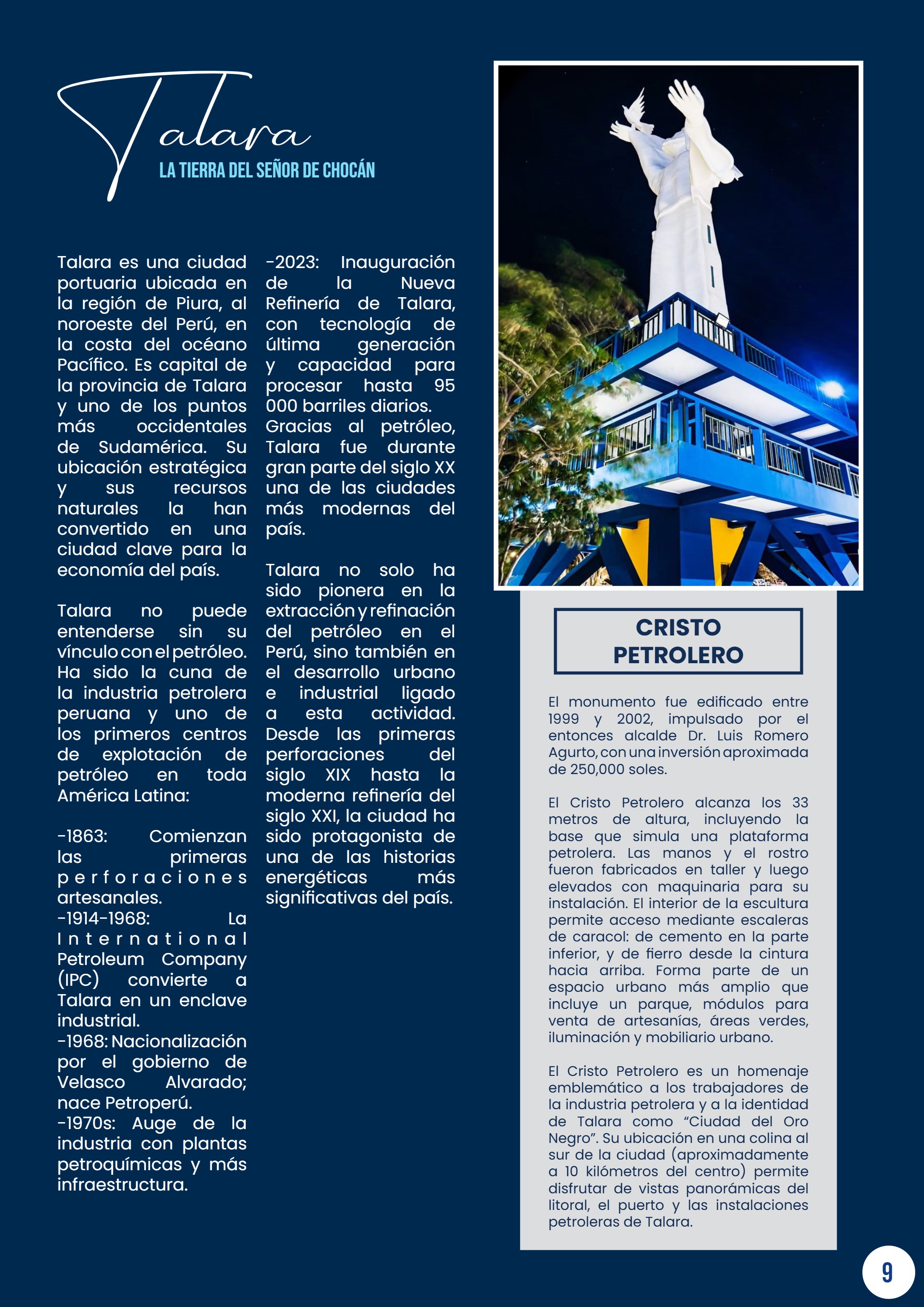 Talara

LA TIERRA DEL SEÑOR DE CHOCÁN

Talara es una ciudad portuaria ubicada en la región de Piura, al noroeste del Perú, en la costa del océano Pacífico. Es capital de la provincia de Talara y uno de los puntos más occidentales de Sudamérica. Su ubicación estratégica y sus recursos naturales la han convertido en una ciudad clave para la economía del país.

Talara no puede entenderse sin su vínculo con el petróleo. Ha sido la cuna de la industria petrolera peruana y uno de los primeros centros de explotación de petróleo en toda América Latina:

-1863: Comienzan las primeras perforaciones artesanales.
-1914-1968: La International Petroleum Company (IPC) convierte a Talara en un enclave industrial.
-1968: Nacionalización por el gobierno de Velasco Alvarado; nace Petroperú.
-1970s: Auge de la industria con plantas petroquímicas y más infraestructura.
-2023: Inauguración de la Nueva Refinería de Talara, con tecnología de última generación y capacidad para procesar hasta 95 000 barriles diarios.
Gracias al petróleo, Talara fue durante gran parte del siglo XX una de las ciudades más modernas del país.

Talara no solo ha sido pionera en la extracción y refinación del petróleo en el Perú, sino también en el desarrollo urbano e industrial ligado a esta actividad. Desde las primeras perforaciones del siglo XIX hasta la moderna refinería del siglo XXI, la ciudad ha sido protagonista de una de las historias energéticas más significativas del país.

CRISTO PETROLERO

El monumento fue edificado entre 1999 y 2002, impulsado por el entonces alcalde Dr. Luis Romero Agurto, con una inversión aproximada de 250,000 soles.

El Cristo Petrolero alcanza los 33 metros de altura, incluyendo la base que simula una plataforma petrolera. Las manos y el rostro fueron fabricados en taller y luego elevados con maquinaria para su instalación. El interior de la escultura permite acceso mediante escaleras de caracol: de cemento en la parte inferior, y de fierro desde la cintura hacia arriba. Forma parte de un espacio urbano más amplio que incluye un parque, módulos para venta de artesanías, áreas verdes, iluminación y mobiliario urbano.

El Cristo Petrolero es un homenaje emblemático a los trabajadores de la industria petrolera y a la identidad de Talara como "Ciudad del Oro Negro". Su ubicación en una colina al sur de la ciudad (aproximadamente a 10 kilómetros del centro) permite disfrutar de vistas panorámicas del litoral, el puerto y las instalaciones petroleras de Talara.

9